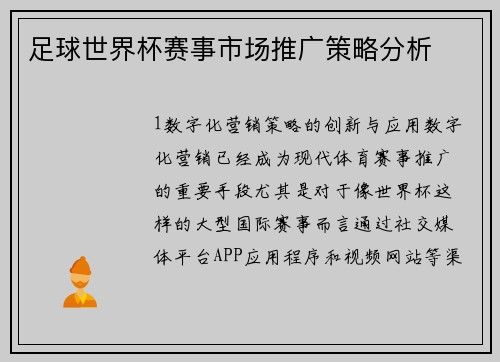 足球世界杯赛事市场推广策略分析

1数字化营销策略的创新与应用数字化营销已经成为现代体育赛事推广的重要手段尤其是对于像世界杯这样的大型国际赛事而言通过社交媒体平台APP应用程序和视频网站等渠